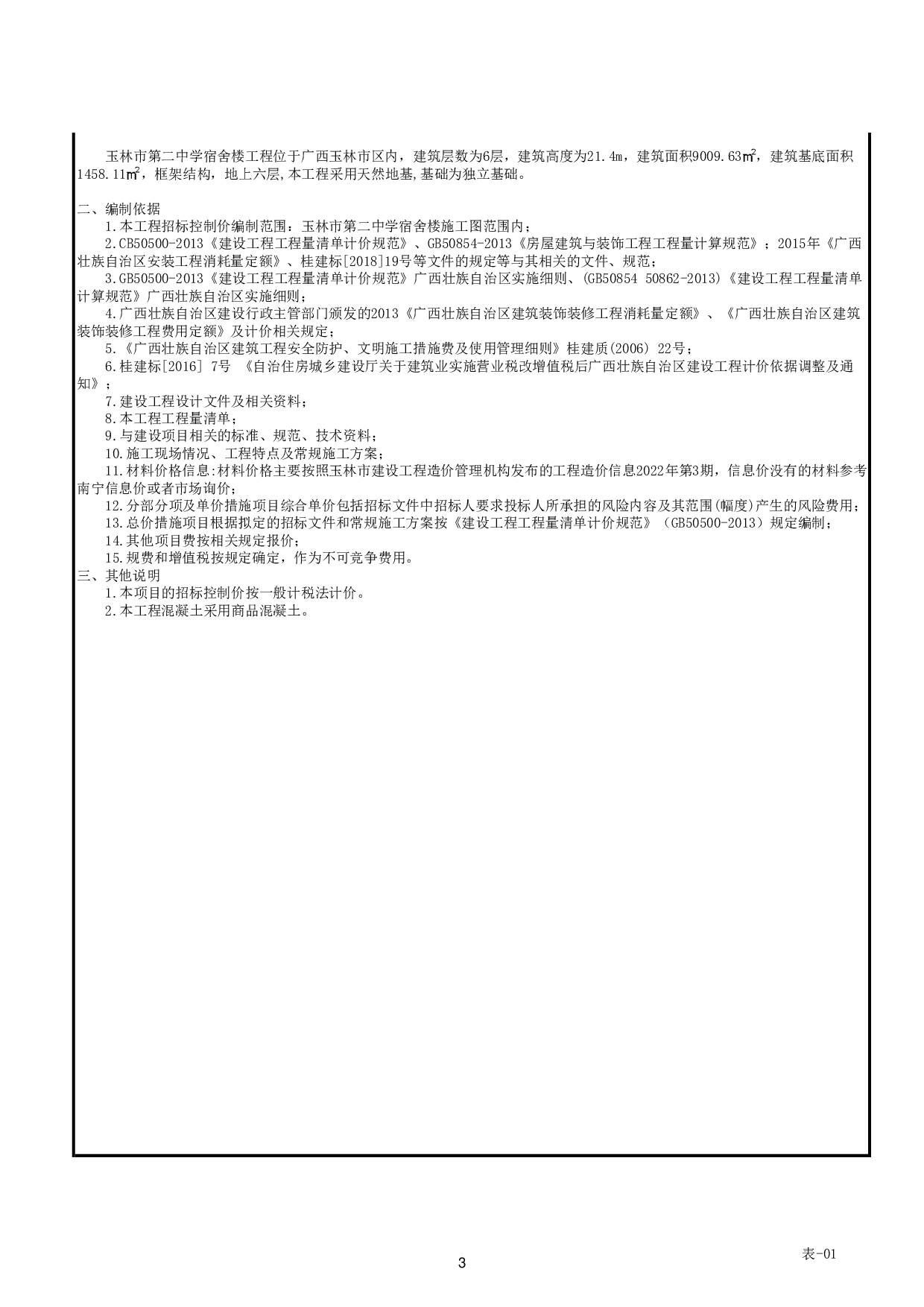 玉林市第二中学宿舍楼工程位于广西玉林市区内，建筑层数为6层，建筑高度为21.4m，建筑面积9009.63㎡，建筑基底面积1458.11㎡，框架结构，地上六层,本工程采用天然地基,基础为独立基础。

二、编制依据
1.本工程招标控制价编制范围：玉林市第二中学宿舍楼施工图范围内；
2.CB50500-2013《建设工程工程量清单计价规范》、GB50854-2013《房屋建筑与装饰工程工程量计算规范》；2015年《广西壮族自治区安装工程消耗量定额》、桂建标[2018]19号等文件的规定等与其相关的文件、规范；
3.GB50500-2013《建设工程工程量清单计价规范》广西壮族自治区实施细则、(GB50854 50862-2013)《建设工程工程量清单计算规范》广西壮族自治区实施细则；
4.广西壮族自治区建设行政主管部门颁发的2013《广西壮族自治区建筑装饰装修工程消耗量定额》、《广西壮族自治区建筑装饰装修工程费用定额》及计价相关规定；
5.《广西壮族自治区建筑工程安全防护、文明施工措施费及使用管理细则》桂建质(2006) 22号；
6.桂建标[2016] 7号 《自治住房城乡建设厅关于建筑业实施营业税改增值税后广西壮族自治区建设工程计价依据调整及通知》；
7.建设工程设计文件及相关资料；
8.本工程工程量清单；
9.与建设项目相关的标准、规范、技术资料；
10.施工现场情况、工程特点及常规施工方案；
11.材料价格信息:材料价格主要按照玉林市建设工程造价管理机构发布的工程造价信息2022年第3期，信息价没有的材料参考南宁信息价或者市场询价；
12.分部分项及单价措施项目综合单价包括招标文件中招标人要求投标人所承担的风险内容及其范围(幅度)产生的风险费用；
13.总价措施项目根据拟定的招标文件和常规施工方案按《建设工程工程量清单计价规范》（GB50500-2013）规定编制；
14.其他项目费按相关规定报价；
15.规费和增值税按规定确定，作为不可竞争费用。
三、其他说明
1.本项目的招标控制价按一般计税法计价。
2.本工程混凝土采用商品混凝土。

3
表-01